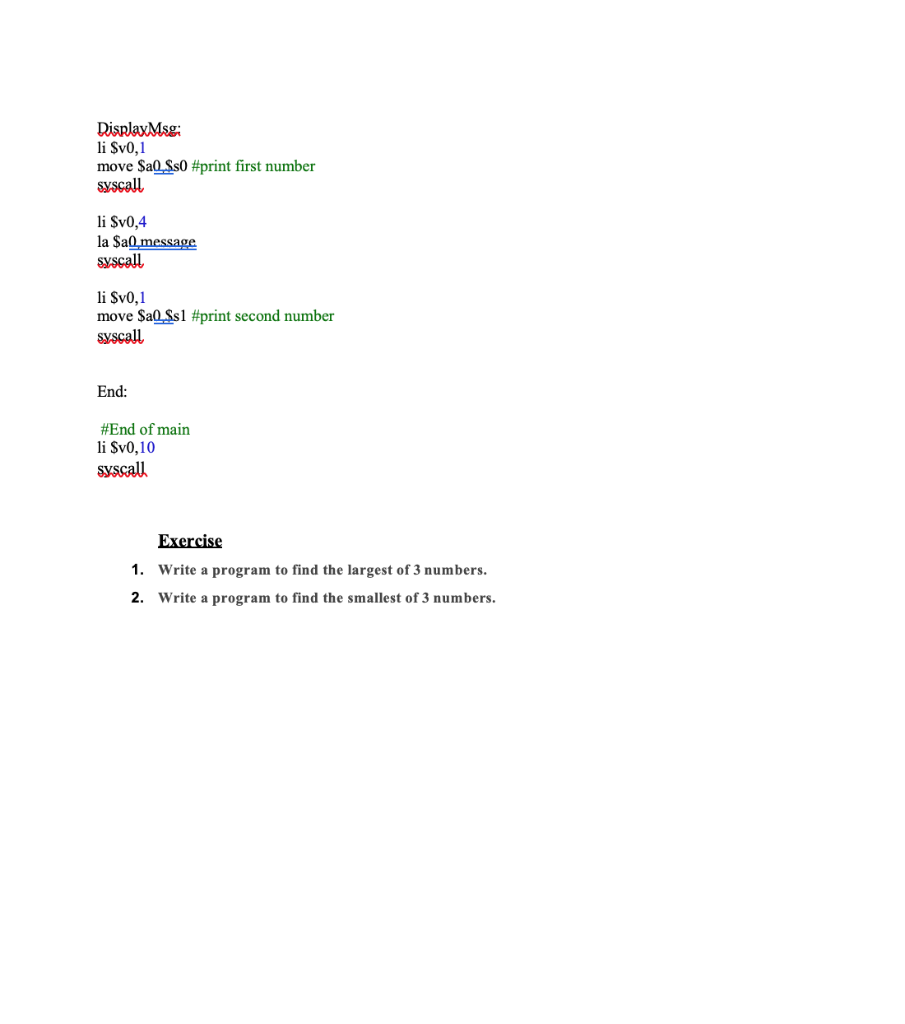 DisplayMsg:
li $v0,1
move $a0,$s0 #print first number
syscall

li $v0,4
la $a0,message
syscall

li $v0,1
move $a0,$s1 #print second number
syscall

End:

#End of main
li $v0,10
syscall

Exercise

1. Write a program to find the largest of 3 numbers.
2. Write a program to find the smallest of 3 numbers.